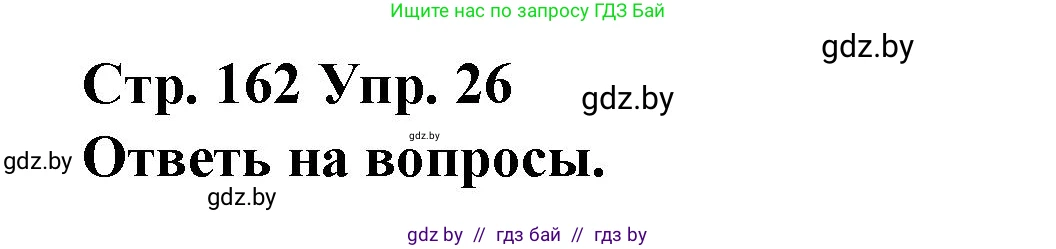 Ищите нас по запросу ГДЗ Бай

gdz.by

Стр. 162 Упр. 26

gdz.by

gdz.by

gdz.by

Ответь на вопросы.

gdz.by

gdz by // гдз бай // гдз by